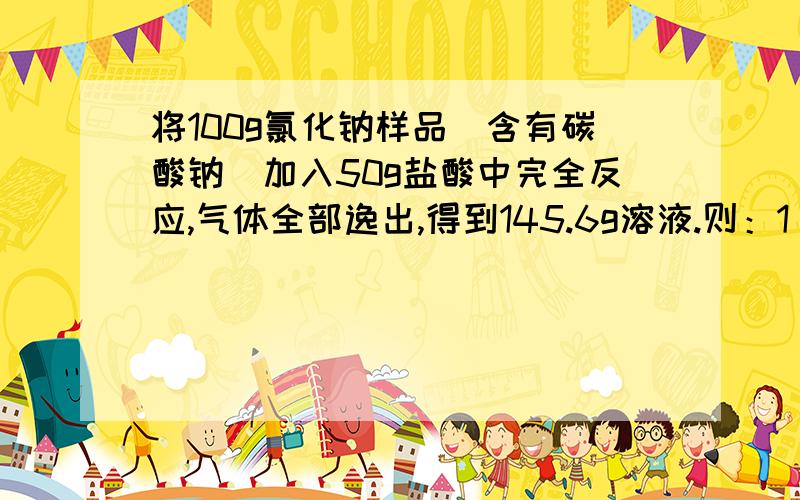 SCHOOL

将100g氯化钠样品（含有碳酸钠）加入50g盐酸中完全反应,气体全部逸出,得到145.6g溶液.则：1